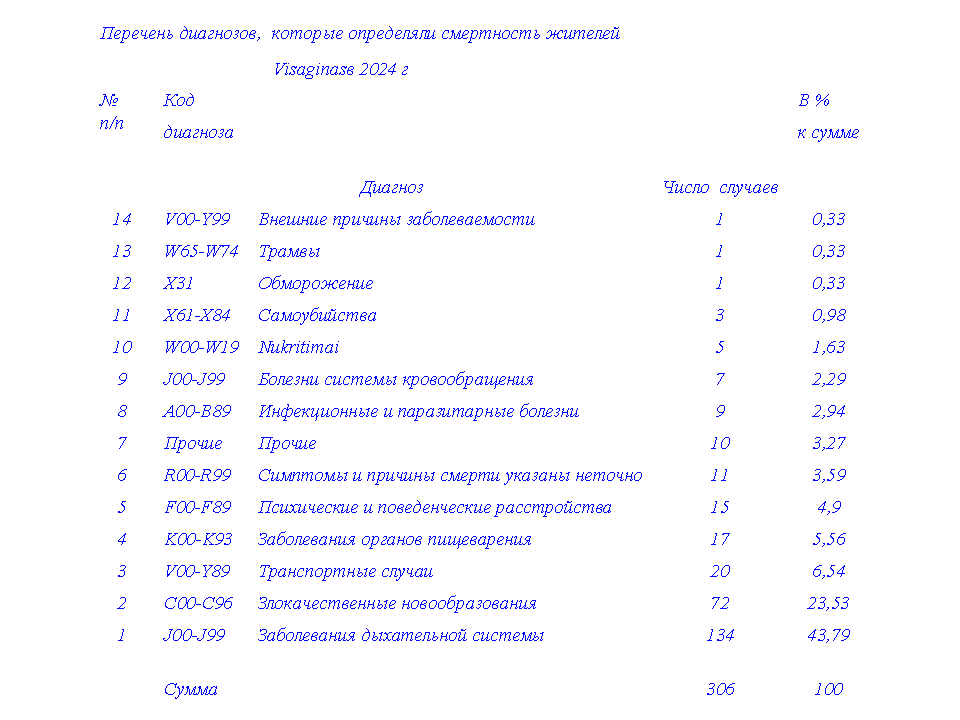 Перечень диагнозов, которые определяли смертность жителей

Visaginasв 2024 г

| № п/п | Код диагноза | Диагноз | Число случаев | В % к сумме |
|---|---|---|---|---|
| 14 | V00-Y99 | Внешние причины заболеваемости | 1 | 0,33 |
| 13 | W65-W74 | Трамвы | 1 | 0,33 |
| 12 | X31 | Обморожение | 1 | 0,33 |
| 11 | X61-X84 | Самоубийства | 3 | 0,98 |
| 10 | W00-W19 | Nukritimai | 5 | 1,63 |
| 9 | J00-J99 | Болезни системы кровообращения | 7 | 2,29 |
| 8 | A00-B89 | Инфекционные и паразитарные болезни | 9 | 2,94 |
| 7 | Прочие | Прочие | 10 | 3,27 |
| 6 | R00-R99 | Симптомы и причины смерти указаны неточно | 11 | 3,59 |
| 5 | F00-F89 | Психические и поведенческие расстройства | 15 | 4,9 |
| 4 | K00-K93 | Заболевания органов пищеварения | 17 | 5,56 |
| 3 | V00-Y89 | Транспортные случаи | 20 | 6,54 |
| 2 | C00-C96 | Злокачественные новообразования | 72 | 23,53 |
| 1 | J00-J99 | Заболевания дыхательной системы | 134 | 43,79 |
|  | Сумма |  | 306 | 100 |